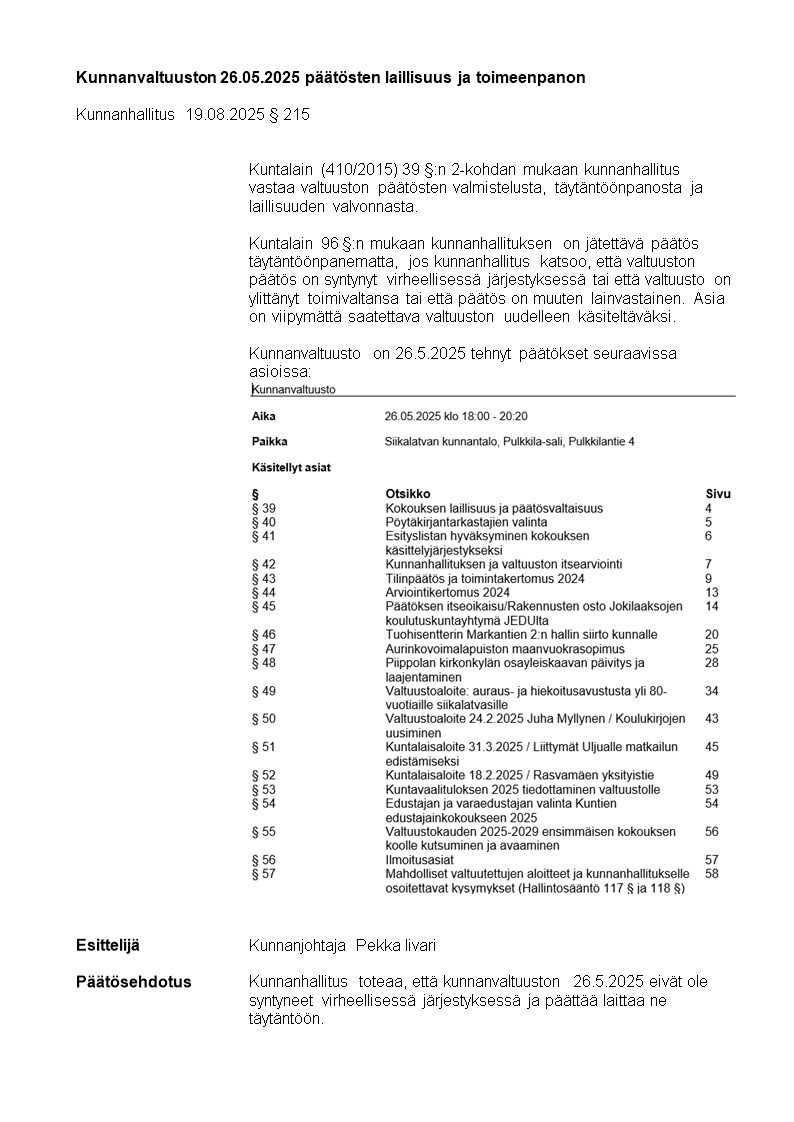 **Kunnanvaltuuston 26.05.2025 päätösten laillisuus ja toimeenpanon**

Kunnanhallitus 19.08.2025 § 215

Kuntalain (410/2015) 39 §:n 2-kohdan mukaan kunnanhallitus vastaa valtuuston päätösten valmistelusta, täytäntöönpanosta ja laillisuuden valvonnasta.

Kuntalain 96 §:n mukaan kunnanhallituksen on jätettävä päätös täytäntöönpanematta, jos kunnanhallitus katsoo, että valtuuston päätös on syntynyt virheellisessä järjestyksessä tai että valtuusto on ylittänyt toimivaltansa tai että päätös on muuten lainvastainen. Asia on viipymättä saatettava valtuuston uudelleen käsiteltäväksi.

Kunnanvaltuusto on 26.5.2025 tehnyt päätökset seuraavissa asioissa:

Kunnanvaltuusto

**Aika** 26.05.2025 klo 18:00 - 20:20

**Paikka** Siikalatvan kunnantalo, Pulkkila-sali, Pulkkilantie 4

**Käsitellyt asiat**

| § | Otsikko | Sivu |
|---|---|---|
| § 39 | Kokouksen laillisuus ja päätösvaltaisuus | 4 |
| § 40 | Pöytäkirjantarkastajien valinta | 5 |
| § 41 | Esityslistan hyväksyminen kokouksen käsittelyjärjestykseksi | 6 |
| § 42 | Kunnanhallituksen ja valtuuston itsearviointi | 7 |
| § 43 | Tilinpäätös ja toimintakertomus 2024 | 9 |
| § 44 | Arviointikertomus 2024 | 13 |
| § 45 | Päätöksen itseoikaisu/Rakennusten osto Jokilaaksojen koulutuskuntayhtymä JEDUlta | 14 |
| § 46 | Tuohisentterin Markantien 2:n hallin siirto kunnalle | 20 |
| § 47 | Aurinkovoimalapuiston maanvuokrasopimus | 25 |
| § 48 | Piippolan kirkonkylän osayleiskaavan päivitys ja laajentaminen | 28 |
| § 49 | Valtuustoaloite: auraus- ja hiekoitusavustusta yli 80-vuotiaille siikalatvasille | 34 |
| § 50 | Valtuustoaloite 24.2.2025 Juha Myllynen / Koulukirjojen uusiminen | 43 |
| § 51 | Kuntalaisaloite 31.3.2025 / Liittymät Uljualle matkailun edistämiseksi | 45 |
| § 52 | Kuntalaisaloite 18.2.2025 / Rasvamäen yksityistie | 49 |
| § 53 | Kuntavaalituloksen 2025 tiedottaminen valtuustolle | 53 |
| § 54 | Edustajan ja varaedustajan valinta Kuntien edustajainkokoukseen 2025 | 54 |
| § 55 | Valtuustokauden 2025-2029 ensimmäisen kokouksen koolle kutsuminen ja avaaminen | 56 |
| § 56 | Ilmoitusasiat | 57 |
| § 57 | Mahdolliset valtuutettujen aloitteet ja kunnanhallitukselle osoitettavat kysymykset (Hallintosääntö 117 § ja 118 §) | 58 |

**Esittelijä** Kunnanjohtaja Pekka Iivari

**Päätösehdotus** Kunnanhallitus toteaa, että kunnanvaltuuston 26.5.2025 eivät ole syntyneet virheellisessä järjestyksessä ja päättää laittaa ne täytäntöön.